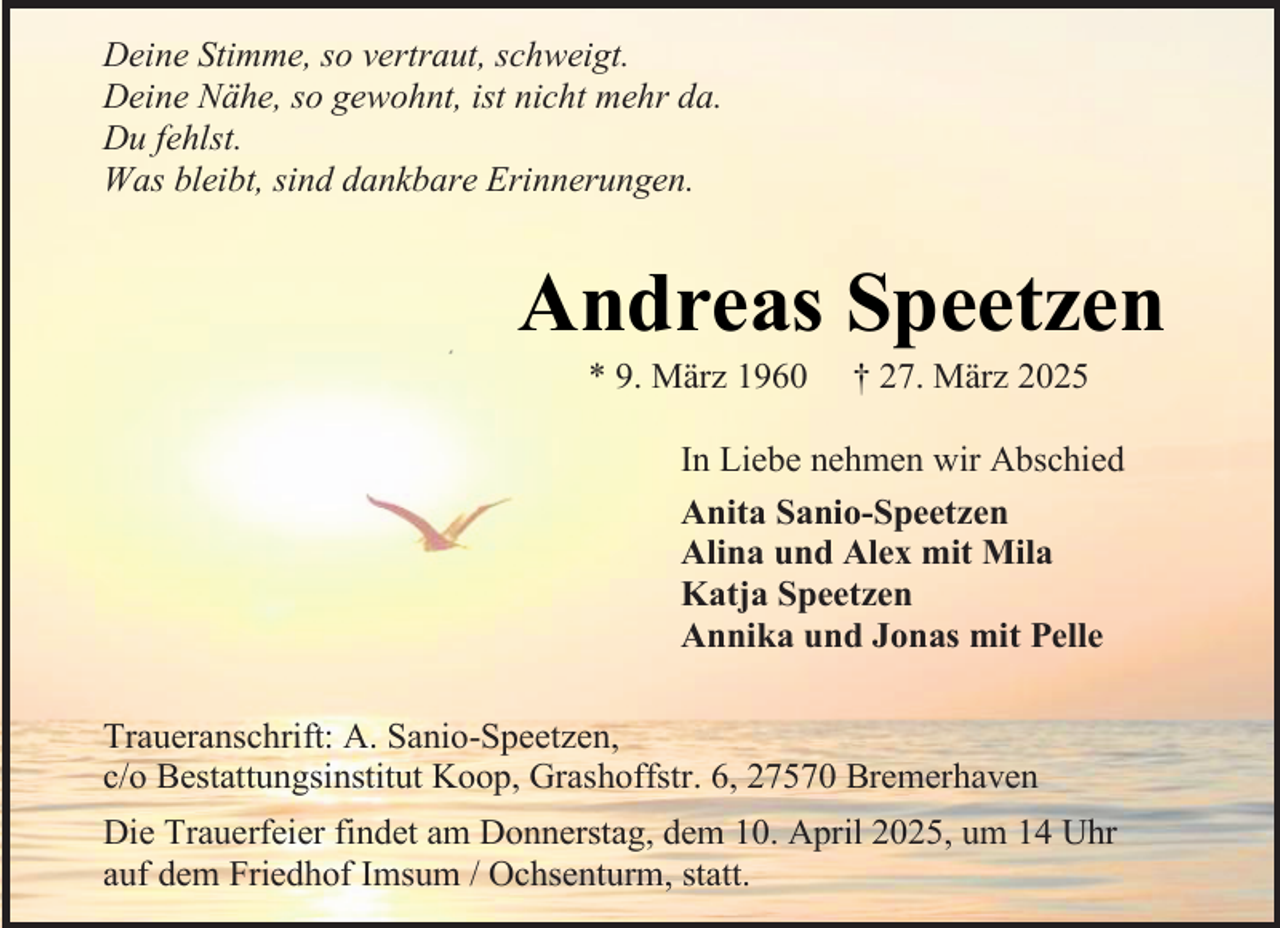 Deine Stimme, so vertraut, schweigt.
Deine Nähe, so gewohnt, ist nicht mehr da.
Du fehlst.
Was bleibt, sind dankbare Erinnerungen.

Andreas Speetzen

* 9. März 1960 † 27. März 2025

In Liebe nehmen wir Abschied

Anita Sanio-Speetzen
Alina und Alex mit Mila
Katja Speetzen
Annika und Jonas mit Pelle

Traueranschrift: A. Sanio-Speetzen,
c/o Bestattungsinstitut Koop, Grashoffstr. 6, 27570 Bremerhaven

Die Trauerfeier findet am Donnerstag, dem 10. April 2025, um 14 Uhr auf dem Friedhof Imsum / Ochsenturm, statt.